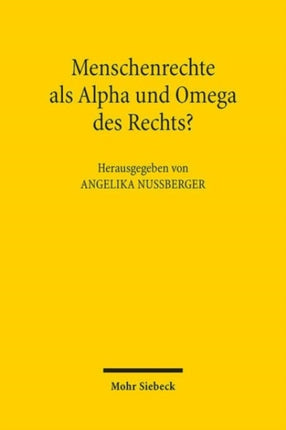 Menschenrechte als Alpha und Omega des Rechts?

Herausgegeben von
ANGELIKA NUSSBERGER

Mohr Siebeck